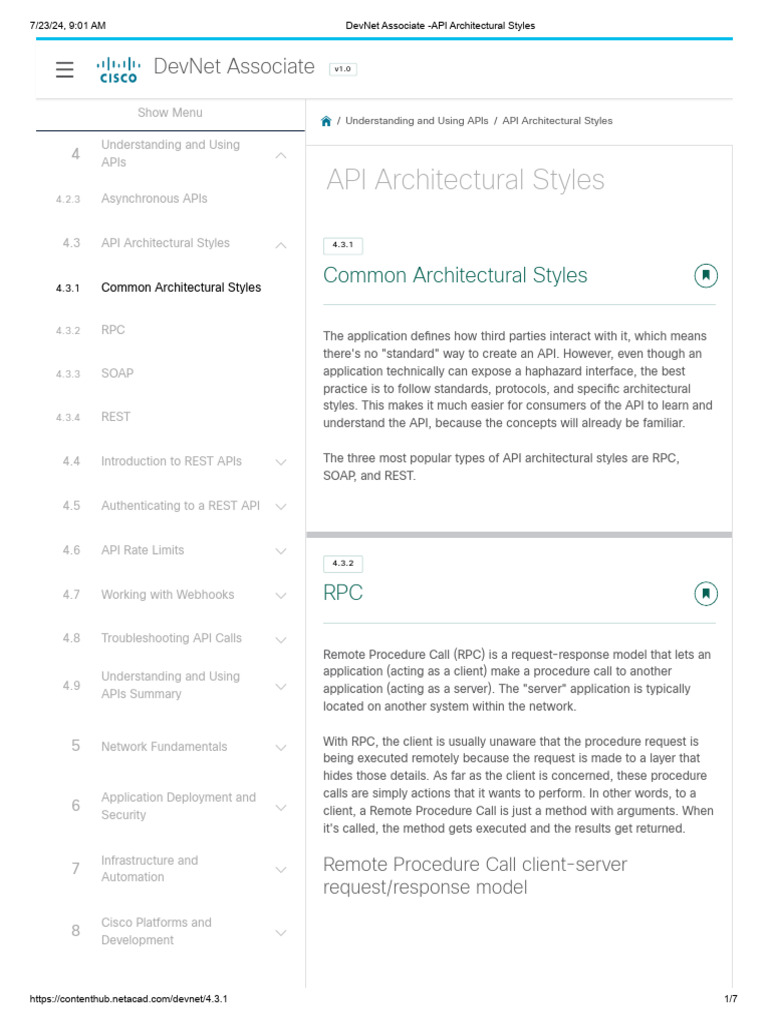 7/23/24, 9:01 AM

DevNet Associate -API Architectural Styles

CISCO DevNet Associate v1.0

Show Menu

4 Understanding and Using APIs

4.2.3 Asynchronous APIs

4.3 API Architectural Styles

4.3.1 Common Architectural Styles

4.3.2 RPC

4.3.3 SOAP

4.3.4 REST

4.4 Introduction to REST APIs

4.5 Authenticating to a REST API

4.6 API Rate Limits

4.7 Working with Webhooks

4.8 Troubleshooting API Calls

4.9 Understanding and Using APIs Summary

5 Network Fundamentals

6 Application Deployment and Security

7 Infrastructure and Automation

8 Cisco Platforms and Development

/ Understanding and Using APIs / API Architectural Styles

API Architectural Styles

4.3.1

Common Architectural Styles

The application defines how third parties interact with it, which means there's no "standard" way to create an API. However, even though an application technically can expose a haphazard interface, the best practice is to follow standards, protocols, and specific architectural styles. This makes it much easier for consumers of the API to learn and understand the API, because the concepts will already be familiar.

The three most popular types of API architectural styles are RPC, SOAP, and REST.

4.3.2

RPC

Remote Procedure Call (RPC) is a request-response model that lets an application (acting as a client) make a procedure call to another application (acting as a server). The "server" application is typically located on another system within the network.

With RPC, the client is usually unaware that the procedure request is being executed remotely because the request is made to a layer that hides those details. As far as the client is concerned, these procedure calls are simply actions that it wants to perform. In other words, to a client, a Remote Procedure Call is just a method with arguments. When it's called, the method gets executed and the results get returned.

Remote Procedure Call client-server request/response model

https://contenthub.netacad.com/devnet/4.3.1

1/7